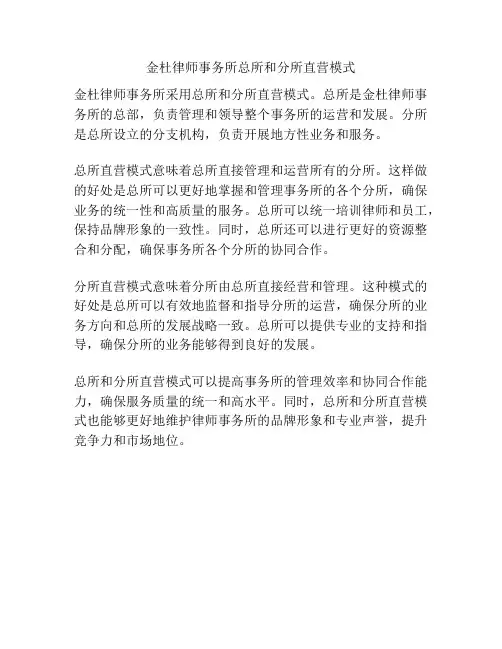 金杜律师事务所总所和分所直营模式

金杜律师事务所采用总所和分所直营模式。总所是金杜律师事务所的总部，负责管理和领导整个事务所的运营和发展。分所是总所设立的分支机构，负责开展地方性业务和服务。

总所直营模式意味着总所直接管理和运营所有的分所。这样做的好处是总所可以更好地掌握和管理事务所的各个分所，确保业务的统一性和高质量的服务。总所可以统一培训律师和员工，保持品牌形象的一致性。同时，总所还可以进行更好的资源整合和分配，确保事务所各个分所的协同合作。

分所直营模式意味着分所由总所直接经营和管理。这种模式的好处是总所可以有效地监督和指导分所的运营，确保分所的业务方向和总所的发展战略一致。总所可以提供专业的支持和指导，确保分所的业务能够得到良好的发展。

总所和分所直营模式可以提高事务所的管理效率和协同合作能力，确保服务质量的统一和高水平。同时，总所和分所直营模式也能够更好地维护律师事务所的品牌形象和专业声誉，提升竞争力和市场地位。